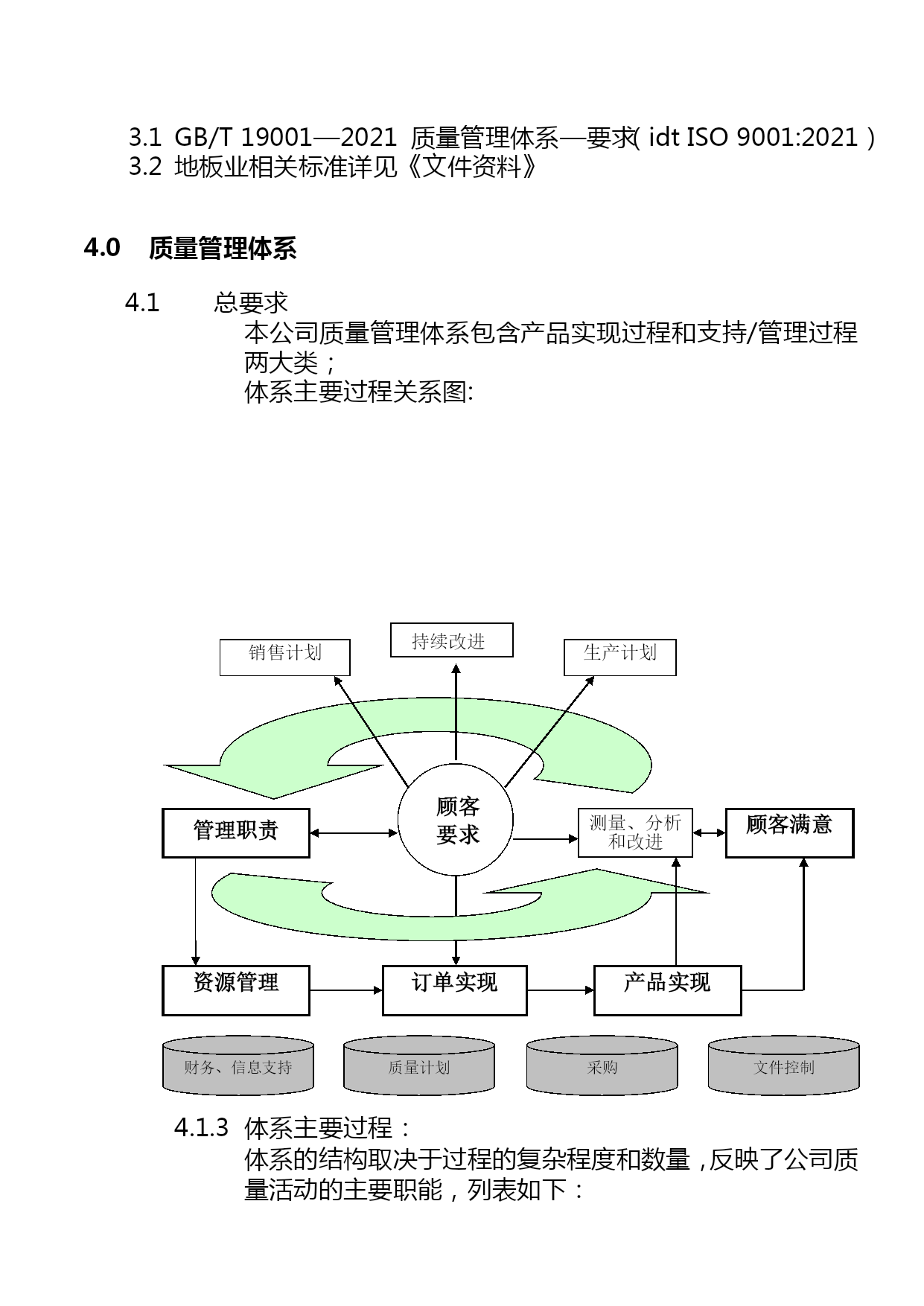 3.1 GB/T 19001—2021 质量管理体系—要求( idt ISO 9001:2021 )
3.2 地板业相关标准详见《文件资料》

4.0 质量管理体系

4.1 总要求
本公司质量管理体系包含产品实现过程和支持/管理过程两大类；
体系主要过程关系图:

销售计划
持续改进
生产计划
管理职责
顾客要求
测量、分析和改进
顾客满意
资源管理
订单实现
产品实现
财务、信息支持
质量计划
采购
文件控制

4.1.3 体系主要过程：
体系的结构取决于过程的复杂程度和数量，反映了公司质量活动的主要职能，列表如下：